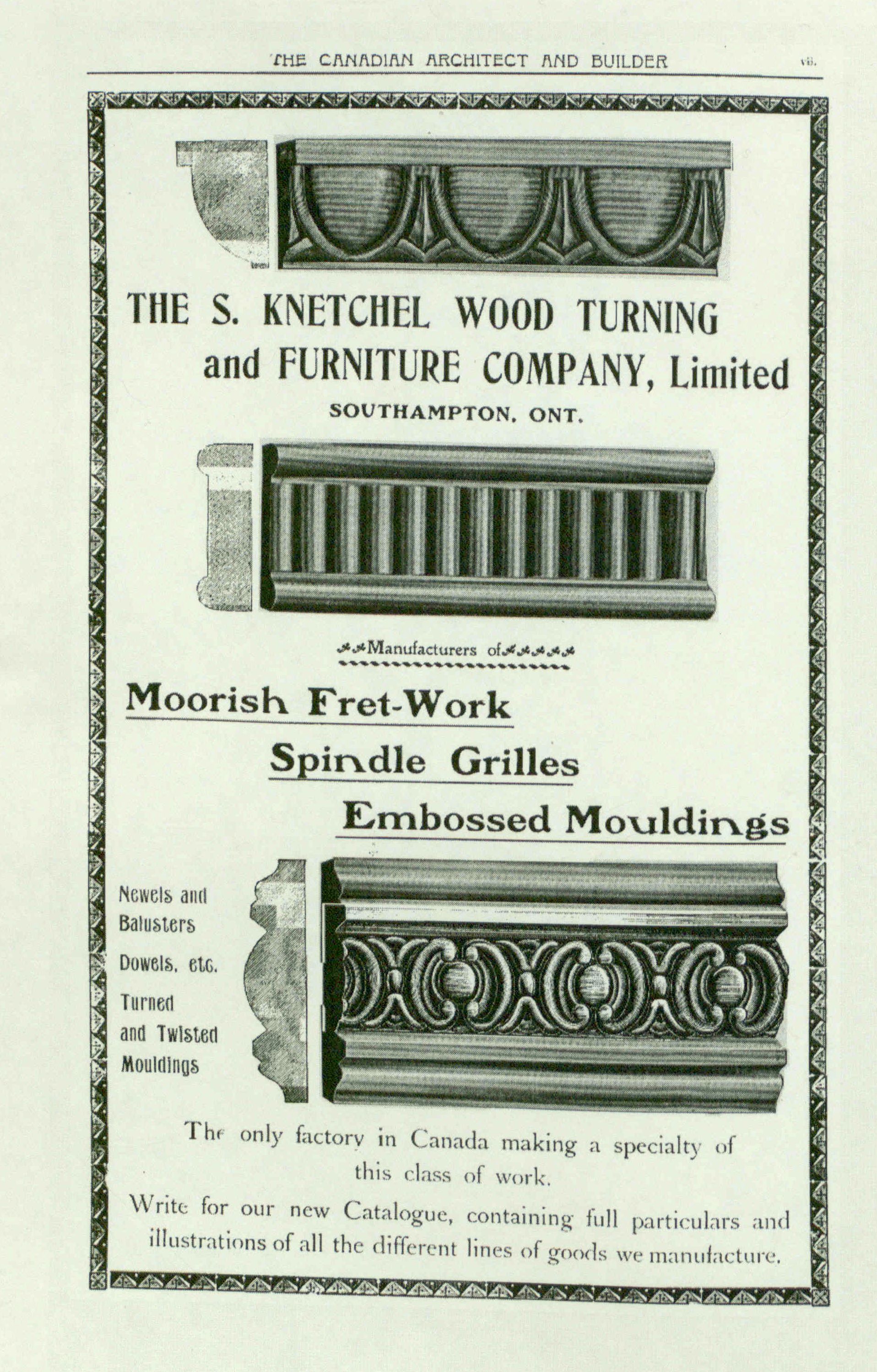 THE CANADIAN ARCHITECT AND BUILDER vii.

THE S. KNETCHEL WOOD TURNING and FURNITURE COMPANY, Limited

SOUTHAMPTON, ONT.

Manufacturers of

Moorish Fret-Work

Spindle Grilles

Embossed Mouldings

Newels and Balusters

Dowels, etc.

Turned and Twisted Mouldings

The only factory in Canada making a specialty of this class of work.

Write for our new Catalogue, containing full particulars and illustrations of all the different lines of goods we manufacture.